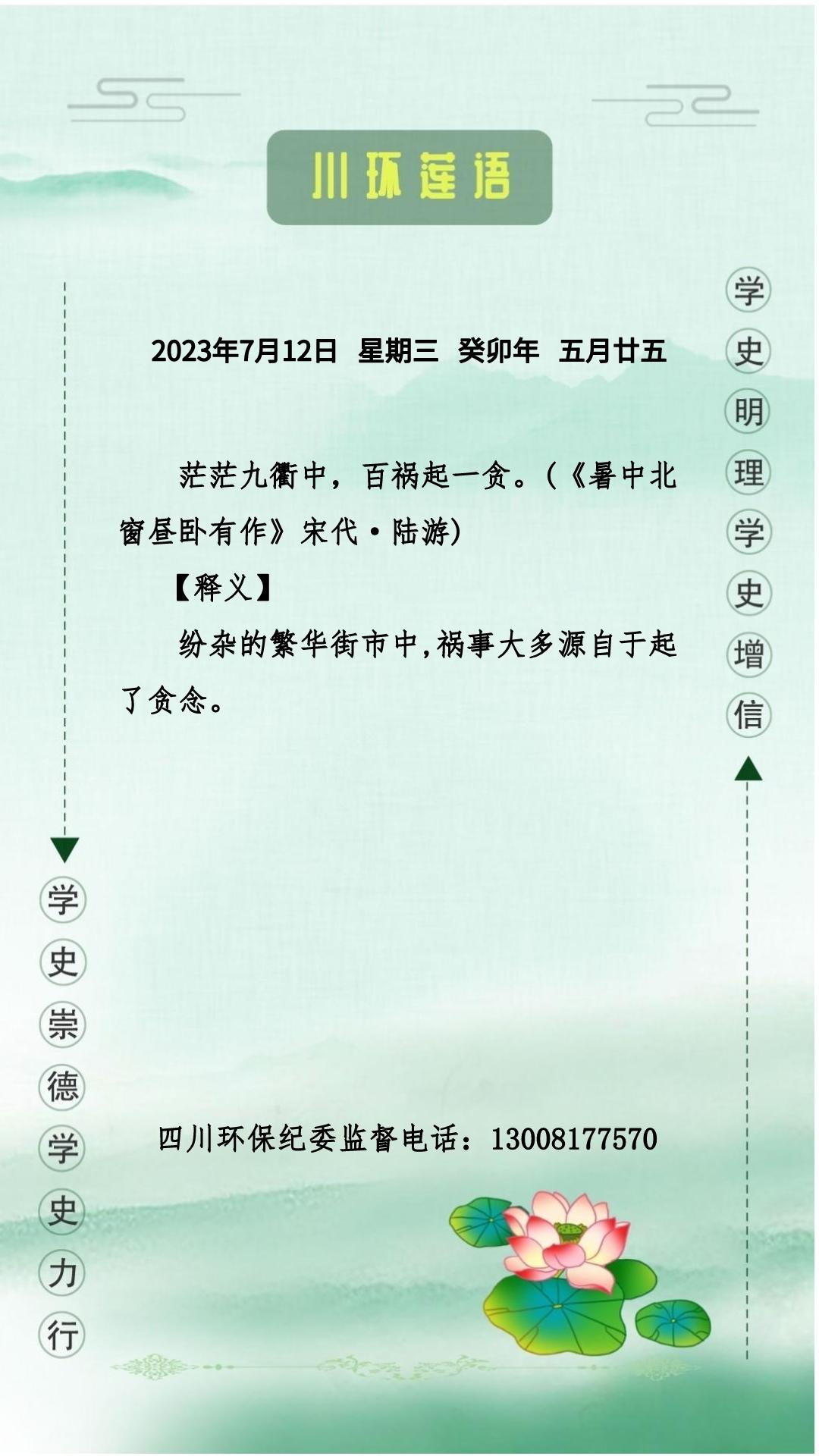 川环莲语

学史明理学史增信

2023年7月12日 星期三 癸卯年 五月廿五

茫茫九衢中，百祸起一贪。（《暑中北窗昼卧有作》宋代·陆游）

【释义】

纷杂的繁华街市中,祸事大多源自于起了贪念。

学史崇德学史力行

四川环保纪委监督电话：13008177570